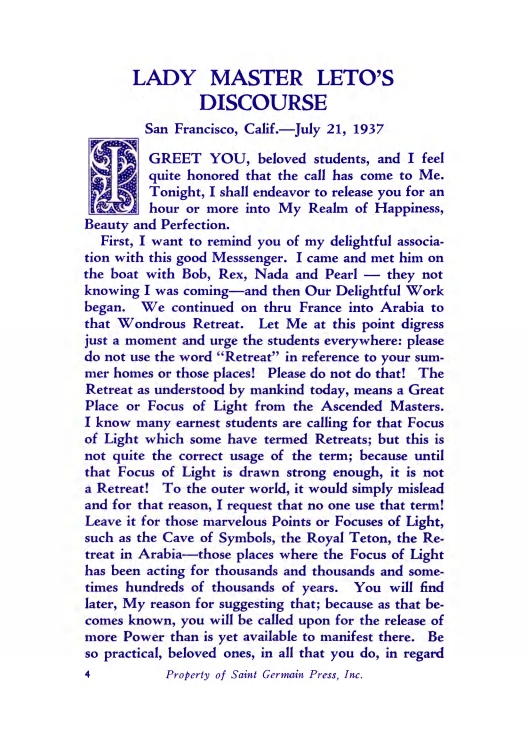 LADY MASTER LETO'S DISCOURSE

San Francisco, Calif.—July 21, 1937

I GREET YOU, beloved students, and I feel quite honored that the call has come to Me. Tonight, I shall endeavor to release you for an hour or more into My Realm of Happiness, Beauty and Perfection.

First, I want to remind you of my delightful association with this good Messsenger. I came and met him on the boat with Bob, Rex, Nada and Pearl — they not knowing I was coming—and then Our Delightful Work began. We continued on thru France into Arabia to that Wondrous Retreat. Let Me at this point digress just a moment and urge the students everywhere: please do not use the word "Retreat" in reference to your summer homes or those places! Please do not do that! The Retreat as understood by mankind today, means a Great Place or Focus of Light from the Ascended Masters. I know many earnest students are calling for that Focus of Light which some have termed Retreats; but this is not quite the correct usage of the term; because until that Focus of Light is drawn strong enough, it is not a Retreat! To the outer world, it would simply mislead and for that reason, I request that no one use that term! Leave it for those marvelous Points or Focuses of Light, such as the Cave of Symbols, the Royal Teton, the Retreat in Arabia—those places where the Focus of Light has been acting for thousands and thousands and sometimes hundreds of thousands of years. You will find later, My reason for suggesting that; because as that becomes known, you will be called upon for the release of more Power than is yet available to manifest there. Be so practical, beloved ones, in all that you do, in regard

4 Property of Saint Germain Press, Inc.